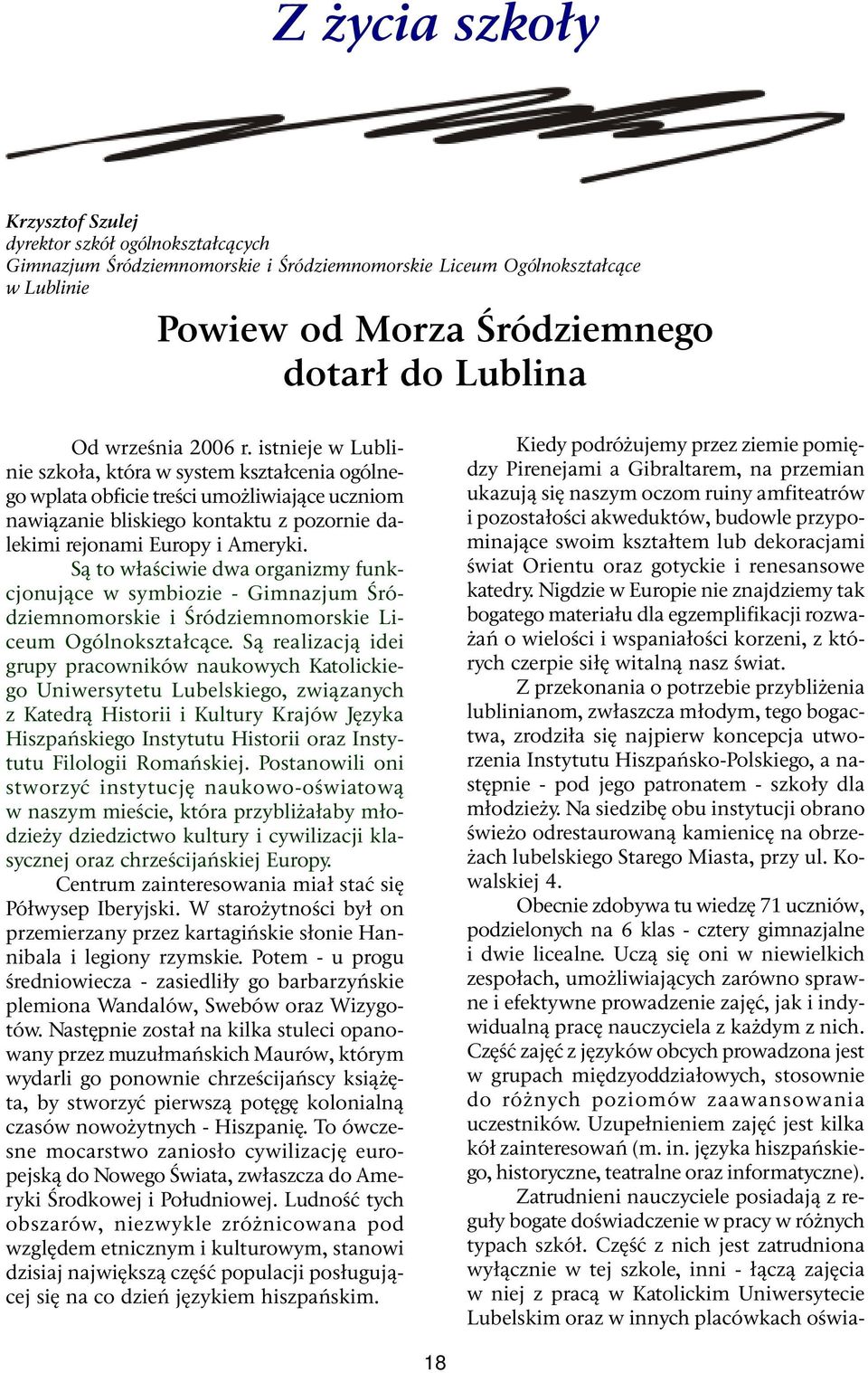 Z życia szkoły

Krzysztof Szulej
dyrektor szkół ogólnokształcących
Gimnazjum Śródziemnomorskie i Śródziemnomorskie Liceum Ogólnokształcące w Lublinie

Powiew od Morza Śródziemnego dotarł do Lublina

Od września 2006 r. istnieje w Lublinie szkoła, która w system kształcenia ogólnego wplata obficie treści umożliwiające uczniom nawiązanie bliskiego kontaktu z pozornie dalekimi rejonami Europy i Ameryki.

Są to właściwie dwa organizmy funkcjonujące w symbiozie - Gimnazjum Śródziemnomorskie i Śródziemnomorskie Liceum Ogólnokształcące. Są realizacją idei grupy pracowników naukowych Katolickiego Uniwersytetu Lubelskiego, związanych z Katedrą Historii i Kultury Krajów Języka Hiszpańskiego Instytutu Historii oraz Instytutu Filologii Romańskiej. Postanowili oni stworzyć instytucję naukowo-oświatową w naszym mieście, która przybliżałaby młodzieży dziedzictwo kultury i cywilizacji klasycznej oraz chrześcijańskiej Europy.

Centrum zainteresowania miał stać się Półwysep Iberyjski. W starożytności był on przemierzany przez kartagińskie słonie Hannibala i legiony rzymskie. Potem - u progu średniowiecza - zasiedliły go barbarzyńskie plemiona Wandalów, Swebów oraz Wizygotów. Następnie został na kilka stuleci opanowany przez muzułmańskich Maurów, którym wydarli go ponownie chrześcijańscy książęta, by stworzyć pierwszą potęgę kolonialną czasów nowożytnych - Hiszpanię. To ówczesne mocarstwo zaniosło cywilizację europejską do Nowego Świata, zwłaszcza do Ameryki Środkowej i Południowej. Ludność tych obszarów, niezwykle zróżnicowana pod względem etnicznym i kulturowym, stanowi dzisiaj największą część populacji posługującej się na co dzień językiem hiszpańskim.

Kiedy podróżujemy przez ziemie pomiędzy Pirenejami a Gibraltarem, na przemian ukazują się naszym oczom ruiny amfiteatrów i pozostałości akweduktów, budowle przypominające swoim kształtem lub dekoracjami świat Orientu oraz gotyckie i renesansowe katedry. Nigdzie w Europie nie znajdziemy tak bogatego materiału dla egzemplifikacji rozważań o wielości i wspaniałości korzeni, z których czerpie siłę witalną nasz świat.

Z przekonania o potrzebie przybliżenia lublinianom, zwłaszcza młodym, tego bogactwa, zrodziła się najpierw koncepcja utworzenia Instytutu Hiszpańsko-Polskiego, a następnie - pod jego patronatem - szkoły dla młodzieży. Na siedzibę obu instytucji obrano świeżo odrestaurowaną kamienicę na obrzeżach lubelskiego Starego Miasta, przy ul. Kowalskiej 4.

Obecnie zdobywa tu wiedzę 71 uczniów, podzielonych na 6 klas - cztery gimnazjalne i dwie licealne. Uczą się oni w niewielkich zespołach, umożliwiających zarówno sprawne i efektywne prowadzenie zajęć, jak i indywidualną pracę nauczyciela z każdym z nich. Część zajęć z języków obcych prowadzona jest w grupach międzyoddziałowych, stosownie do różnych poziomów zaawansowania uczestników. Uzupełnieniem zajęć jest kilka kół zainteresowań (m. in. języka hiszpańskiego, historyczne, teatralne oraz informatyczne).

Zatrudnieni nauczyciele posiadają z reguły bogate doświadczenie w pracy w różnych typach szkół. Część z nich jest zatrudniona wyłącznie w tej szkole, inni - łączą zajęcia w niej z pracą w Katolickim Uniwersytecie Lubelskim oraz w innych placówkach oświa-

18